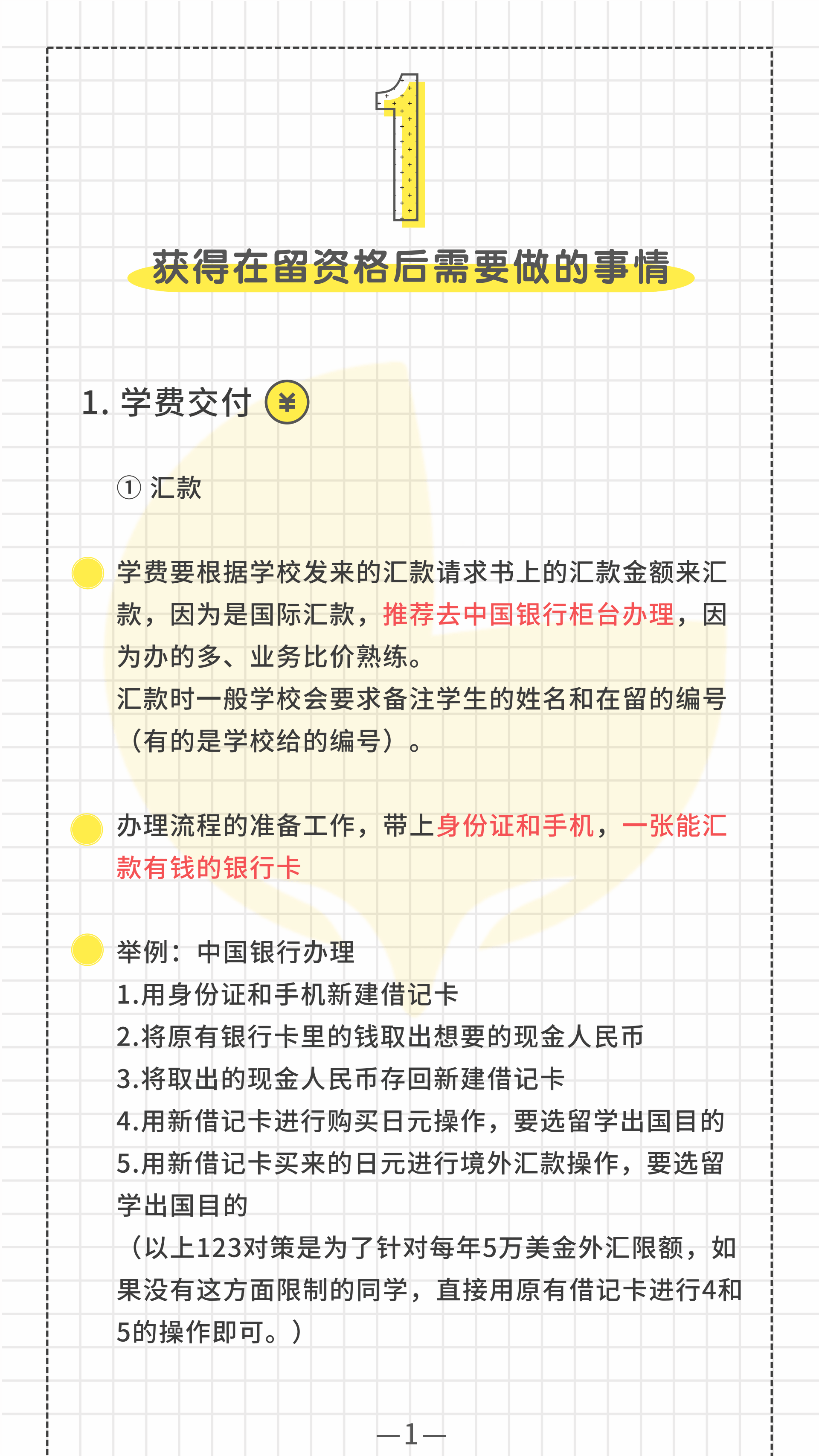 1

获得在留资格后需要做的事情

1. 学费交付 ¥

① 汇款

学费要根据学校发来的汇款请求书上的汇款金额来汇款，因为是国际汇款，推荐去中国银行柜台办理，因为办的多、业务比价熟练。
汇款时一般学校会要求备注学生的姓名和在留的编号（有的是学校给的编号）。

办理流程的准备工作，带上身份证和手机，一张能汇款有钱的银行卡

举例：中国银行办理
1.用身份证和手机新建借记卡
2.将原有银行卡里的钱取出想要的现金人民币
3.将取出的现金人民币存回新建借记卡
4.用新借记卡进行购买日元操作，要选留学出国目的
5.用新借记卡买来的日元进行境外汇款操作，要选留学出国目的
（以上123对策是为了针对每年5万美金外汇限额，如果没有这方面限制的同学，直接用原有借记卡进行4和5的操作即可。）

—1—